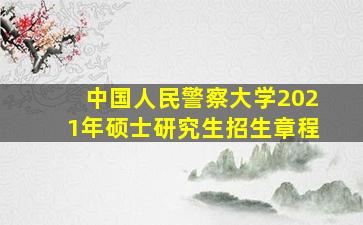 中国人民警察大学2021年硕士研究生招生章程